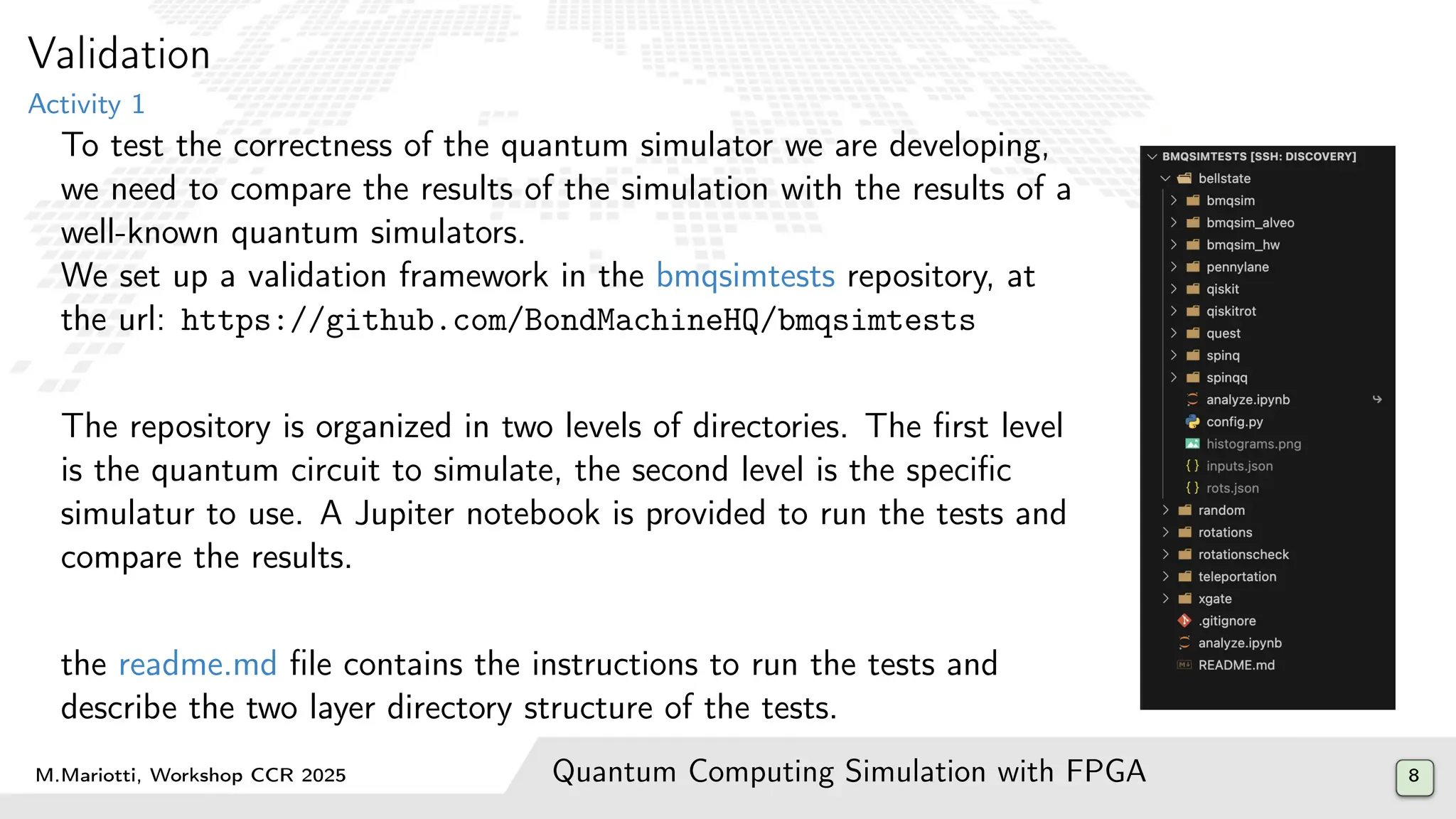 Validation

Activity 1

To test the correctness of the quantum simulator we are developing, we need to compare the results of the simulation with the results of a well-known quantum simulators.
We set up a validation framework in the bmqsimtests repository, at the url: https://github.com/BondMachineHQ/bmqsimtests

The repository is organized in two levels of directories. The first level is the quantum circuit to simulate, the second level is the specific simulatur to use. A Jupiter notebook is provided to run the tests and compare the results.

the readme.md file contains the instructions to run the tests and describe the two layer directory structure of the tests.

BMQSIMTESTS [SSH: DISCOVERY]
bellstate
bmqsim
bmqsim_alveo
bmqsim_hw
pennylane
qiskit
qiskitrot
quest
spinq
spinqq
analyze.ipynb
config.py
histograms.png
inputs.json
rots.json
random
rotations
rotationscheck
teleportation
xgate
.gitignore
analyze.ipynb
README.md

M.Mariotti, Workshop CCR 2025

Quantum Computing Simulation with FPGA

8